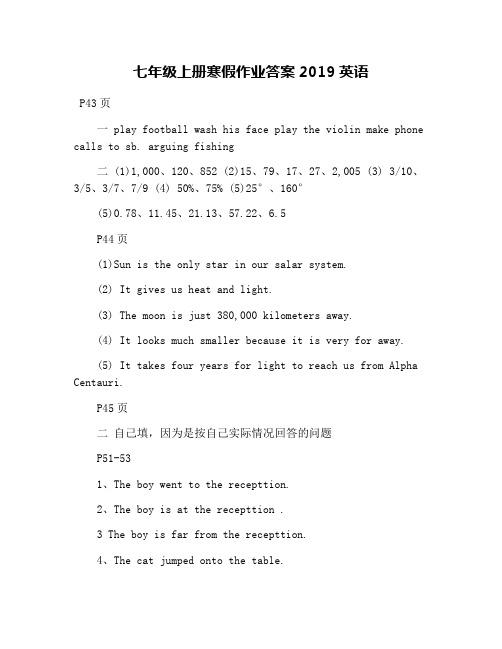 七年级上册寒假作业答案 2019 英语

P43 页

一 play football wash his face play the violin make phone calls to sb. arguing fishing

二 (1)1,000、120、852 (2)15、79、17、27、2,005 (3) 3/10、3/5、3/7、7/9 (4) 50%、75% (5)25°、160°

(5)0.78、11.45、21.13、57.22、6.5

P44 页

(1)Sun is the only star in our salar system.

(2) It gives us heat and light.

(3) The moon is just 380,000 kilometers away.

(4) It looks much smaller because it is very for away.

(5) It takes four years for light to reach us from Alpha Centauri.

P45 页

二 自己填，因为是按自己实际情况回答的问题

P51-53

1、The boy went to the recepttion.

2、The boy is at the recepttion .

3 The boy is far from the recepttion.

4、The cat jumped onto the table.